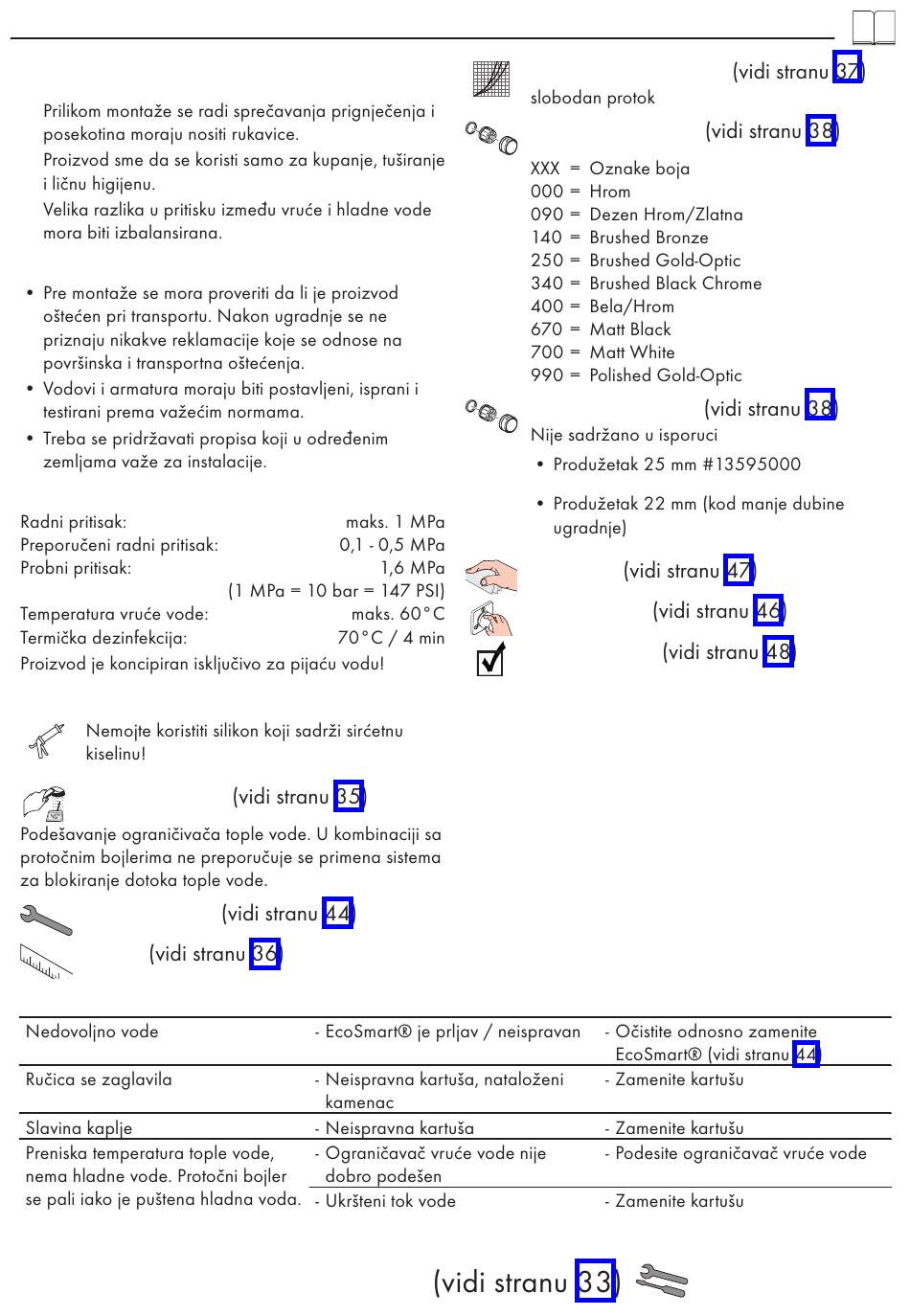 Prilikom montaže se radi sprečavanja prignječenja i posekotina moraju nositi rukavice.
Proizvod sme da se koristi samo za kupanje, tuširanje i ličnu higijenu.
Velika razlika u pritisku između vruće i hladne vode mora biti izbalansirana.

• Pre montaže se mora proveriti da li je proizvod oštećen pri transportu. Nakon ugradnje se ne priznaju nikakve reklamacije koje se odnose na površinska i transportna oštećenja.
• Vodovi i armatura moraju biti postavljeni, isprani i testirani prema važećim normama.
• Treba se pridržavati propisa koji u određenim zemljama važe za instalacije.

Radni pritisak: maks. 1 MPa
Preporučeni radni pritisak: 0,1 - 0,5 MPa
Probni pritisak: 1,6 MPa
(1 MPa = 10 bar = 147 PSI)
Temperatura vruće vode: maks. 60°C
Termička dezinfekcija: 70°C / 4 min
Proizvod je koncipiran isključivo za pijaću vodu!

Nemojte koristiti silikon koji sadrži sirćetnu kiselinu!

(vidi stranu 35)

Podešavanje ograničivača tople vode. U kombinaciji sa protočnim bojlerima ne preporučuje se primena sistema za blokiranje dotoka tople vode.

(vidi stranu 44)

(vidi stranu 36)

(vidi stranu 37)
slobodan protok

(vidi stranu 38)

XXX = Oznake boja
000 = Hrom
090 = Dezen Hrom/Zlatna
140 = Brushed Bronze
250 = Brushed Gold-Optic
340 = Brushed Black Chrome
400 = Bela/Hrom
670 = Matt Black
700 = Matt White
990 = Polished Gold-Optic

(vidi stranu 38)
Nije sadržano u isporuci
• Produžetak 25 mm #13595000
• Produžetak 22 mm (kod manje dubine ugradnje)

(vidi stranu 47)

(vidi stranu 46)

(vidi stranu 48)

| Nedovoljno vode | - EcoSmart® je prljav / neispravan | - Očistite odnosno zamenite EcoSmart® (vidi stranu 44) |
|---|---|---|
| Ručica se zaglavila | - Neispravna kartuša, nataloženi kamenac | - Zamenite kartušu |
| Slavina kaplje | - Neispravna kartuša | - Zamenite kartušu |
| Preniska temperatura tople vode, nema hladne vode. Protočni bojler se pali iako je puštena hladna voda. | - Ograničavač vruće vode nije dobro podešen | - Podesite ograničavač vruće vode |
| | - Ukršteni tok vode | - Zamenite kartušu |

(vidi stranu 33)